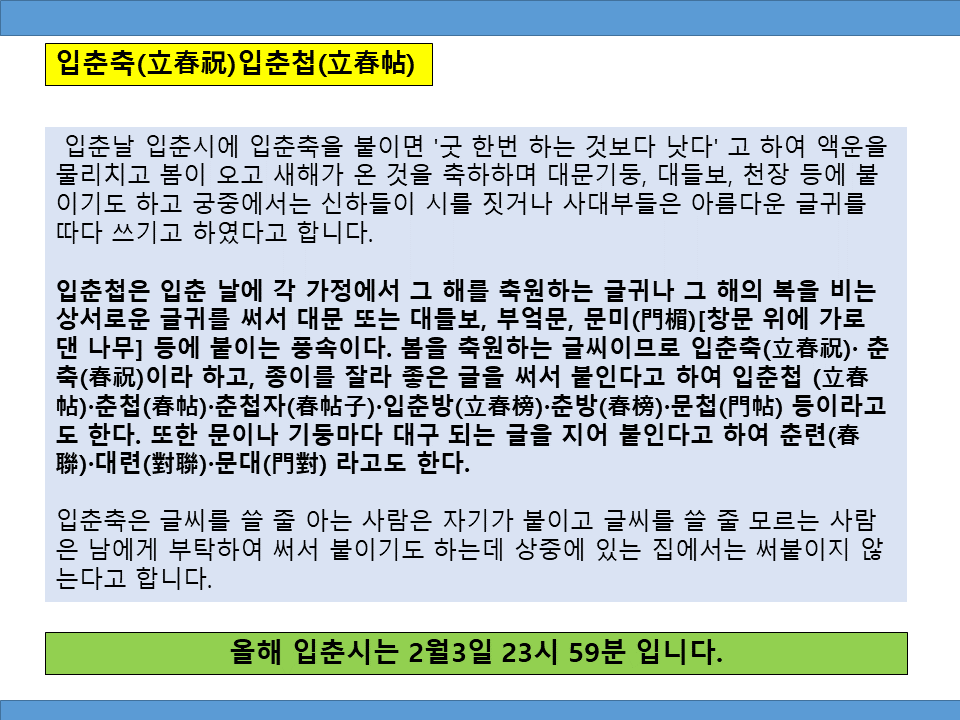 입춘축(立春祝)입춘첩(立春帖)

입춘날 입춘시에 입춘축을 붙이면 '굿 한번 하는 것보다 낫다' 고 하여 액운을 물리치고 봄이 오고 새해가 온 것을 축하하며 대문기둥, 대들보, 천장 등에 붙이기도 하고 궁중에서는 신하들이 시를 짓거나 사대부들은 아름다운 글귀를 따다 쓰기고 하였다고 합니다.

입춘첩은 입춘 날에 각 가정에서 그 해를 축원하는 글귀나 그 해의 복을 비는 상서로운 글귀를 써서 대문 또는 대들보, 부엌문, 문미(門楣)[창문 위에 가로 댄 나무] 등에 붙이는 풍속이다. 봄을 축원하는 글씨이므로 입춘축(立春祝)· 춘축(春祝)이라 하고, 종이를 잘라 좋은 글을 써서 붙인다고 하여 입춘첩 (立春帖)·춘첩(春帖)·춘첩자(春帖子)·입춘방(立春榜)·춘방(春榜)·문첩(門帖) 등이라고도 한다. 또한 문이나 기둥마다 대구 되는 글을 지어 붙인다고 하여 춘련(春聯)·대련(對聯)·문대(門對) 라고도 한다.

입춘축은 글씨를 쓸 줄 아는 사람은 자기가 붙이고 글씨를 쓸 줄 모르는 사람은 남에게 부탁하여 써서 붙이기도 하는데 상중에 있는 집에서는 써붙이지 않는다고 합니다.

올해 입춘시는 2월3일 23시 59분 입니다.